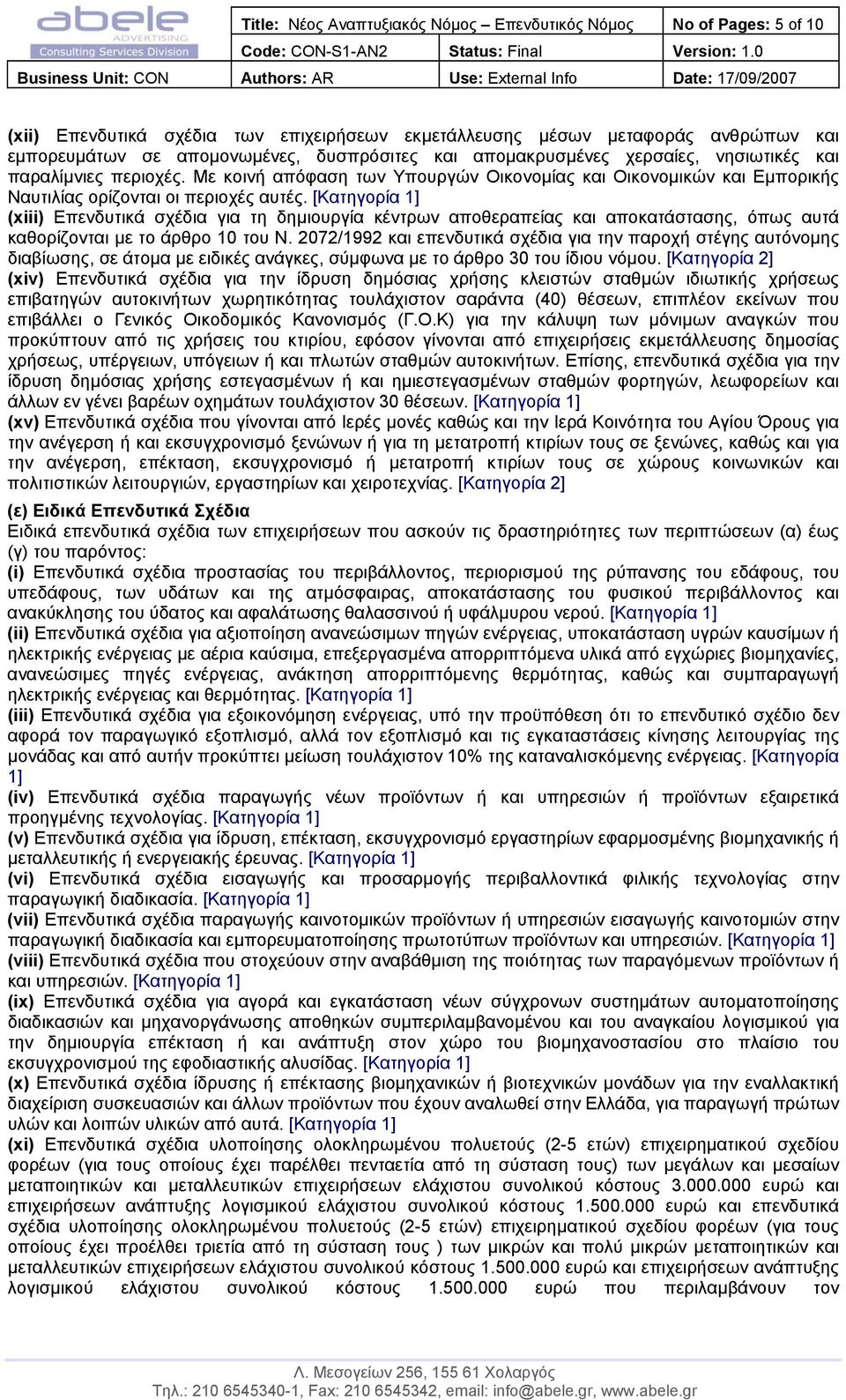 abele ADVERTISING Consulting Services Division

| | Title: Νέος Αναπτυξιακός Νόμος – Επενδυτικός Νόμος | | No of Pages: 5 of 10 |
|---|---|---|---|
| | Code: CON-S1-AN2 | Status: Final | Version: 1.0 |
| Business Unit: CON | Authors: AR | Use: External Info | Date: 17/09/2007 |

(xii) Επενδυτικά σχέδια των επιχειρήσεων εκμετάλλευσης μέσων μεταφοράς ανθρώπων και εμπορευμάτων σε απομονωμένες, δυσπρόσιτες και απομακρυσμένες χερσαίες, νησιωτικές και παραλίμνιες περιοχές. Με κοινή απόφαση των Υπουργών Οικονομίας και Οικονομικών και Εμπορικής Ναυτιλίας ορίζονται οι περιοχές αυτές. [Κατηγορία 1]
(xiii) Επενδυτικά σχέδια για τη δημιουργία κέντρων αποθεραπείας και αποκατάστασης, όπως αυτά καθορίζονται με το άρθρο 10 του Ν. 2072/1992 και επενδυτικά σχέδια για την παροχή στέγης αυτόνομης διαβίωσης, σε άτομα με ειδικές ανάγκες, σύμφωνα με το άρθρο 30 του ίδιου νόμου. [Κατηγορία 2]
(xiv) Επενδυτικά σχέδια για την ίδρυση δημόσιας χρήσης κλειστών σταθμών ιδιωτικής χρήσεως επιβατηγών αυτοκινήτων χωρητικότητας τουλάχιστον σαράντα (40) θέσεων, επιπλέον εκείνων που επιβάλλει ο Γενικός Οικοδομικός Κανονισμός (Γ.Ο.Κ) για την κάλυψη των μόνιμων αναγκών που προκύπτουν από τις χρήσεις του κτιρίου, εφόσον γίνονται από επιχειρήσεις εκμετάλλευσης δημοσίας χρήσεως, υπέργειων, υπόγειων ή και πλωτών σταθμών αυτοκινήτων. Επίσης, επενδυτικά σχέδια για την ίδρυση δημόσιας χρήσης εστεγασμένων ή και ημιεστεγασμένων σταθμών φορτηγών, λεωφορείων και άλλων εν γένει βαρέων οχημάτων τουλάχιστον 30 θέσεων. [Κατηγορία 1]
(xv) Επενδυτικά σχέδια που γίνονται από Ιερές μονές καθώς και την Ιερά Κοινότητα του Αγίου Όρους για την ανέγερση ή και εκσυγχρονισμό ξενώνων ή για τη μετατροπή κτιρίων τους σε ξενώνες, καθώς και για την ανέγερση, επέκταση, εκσυγχρονισμό ή μετατροπή κτιρίων τους σε χώρους κοινωνικών και πολιτιστικών λειτουργιών, εργαστηρίων και χειροτεχνίας. [Κατηγορία 2]

(ε) Ειδικά Επενδυτικά Σχέδια
Ειδικά επενδυτικά σχέδια των επιχειρήσεων που ασκούν τις δραστηριότητες των περιπτώσεων (α) έως (γ) του παρόντος:
(i) Επενδυτικά σχέδια προστασίας του περιβάλλοντος, περιορισμού της ρύπανσης του εδάφους, του υπεδάφους, των υδάτων και της ατμόσφαιρας, αποκατάστασης του φυσικού περιβάλλοντος και ανακύκλησης του ύδατος και αφαλάτωσης θαλασσινού ή υφάλμυρου νερού. [Κατηγορία 1]
(ii) Επενδυτικά σχέδια για αξιοποίηση ανανεώσιμων πηγών ενέργειας, υποκατάσταση υγρών καυσίμων ή ηλεκτρικής ενέργειας με αέρια καύσιμα, επεξεργασμένα απορριπτόμενα υλικά από εγχώριες βιομηχανίες, ανανεώσιμες πηγές ενέργειας, ανάκτηση απορριπτόμενης θερμότητας, καθώς και συμπαραγωγή ηλεκτρικής ενέργειας και θερμότητας. [Κατηγορία 1]
(iii) Επενδυτικά σχέδια για εξοικονόμηση ενέργειας, υπό την προϋπόθεση ότι το επενδυτικό σχέδιο δεν αφορά τον παραγωγικό εξοπλισμό, αλλά τον εξοπλισμό και τις εγκαταστάσεις κίνησης λειτουργίας της μονάδας και από αυτήν προκύπτει μείωση τουλάχιστον 10% της καταναλισκόμενης ενέργειας. [Κατηγορία 1]
(iv) Επενδυτικά σχέδια παραγωγής νέων προϊόντων ή και υπηρεσιών ή προϊόντων εξαιρετικά προηγμένης τεχνολογίας. [Κατηγορία 1]
(v) Επενδυτικά σχέδια για ίδρυση, επέκταση, εκσυγχρονισμό εργαστηρίων εφαρμοσμένης βιομηχανικής ή μεταλλευτικής ή ενεργειακής έρευνας. [Κατηγορία 1]
(vi) Επενδυτικά σχέδια εισαγωγής και προσαρμογής περιβαλλοντικά φιλικής τεχνολογίας στην παραγωγική διαδικασία. [Κατηγορία 1]
(vii) Επενδυτικά σχέδια παραγωγής καινοτομικών προϊόντων ή υπηρεσιών εισαγωγής καινοτομιών στην παραγωγική διαδικασία και εμπορευματοποίησης πρωτοτύπων προϊόντων και υπηρεσιών. [Κατηγορία 1]
(viii) Επενδυτικά σχέδια που στοχεύουν στην αναβάθμιση της ποιότητας των παραγόμενων προϊόντων ή και υπηρεσιών. [Κατηγορία 1]
(ix) Επενδυτικά σχέδια για αγορά και εγκατάσταση νέων σύγχρονων συστημάτων αυτοματοποίησης διαδικασιών και μηχανοργάνωσης αποθηκών συμπεριλαμβανομένου και του αναγκαίου λογισμικού για την δημιουργία επέκταση ή και ανάπτυξη στον χώρο του βιομηχανοστασίου στο πλαίσιο του εκσυγχρονισμού της εφοδιαστικής αλυσίδας. [Κατηγορία 1]
(x) Επενδυτικά σχέδια ίδρυσης ή επέκτασης βιομηχανικών ή βιοτεχνικών μονάδων για την εναλλακτική διαχείριση συσκευασιών και άλλων προϊόντων που έχουν αναλωθεί στην Ελλάδα, για παραγωγή πρώτων υλών και λοιπών υλικών από αυτά. [Κατηγορία 1]
(xi) Επενδυτικά σχέδια υλοποίησης ολοκληρωμένου πολυετούς (2-5 ετών) επιχειρηματικού σχεδίου φορέων (για τους οποίους έχει παρέλθει πενταετία από τη σύσταση τους) των μεγάλων και μεσαίων μεταποιητικών και μεταλλευτικών επιχειρήσεων ελάχιστου συνολικού κόστους 3.000.000 ευρώ και επιχειρήσεων ανάπτυξης λογισμικού ελάχιστου συνολικού κόστους 1.500.000 ευρώ και επενδυτικά σχέδια υλοποίησης ολοκληρωμένου πολυετούς (2-5 ετών) επιχειρηματικού σχεδίου φορέων (για τους οποίους έχει προέλθει τριετία από τη σύσταση τους ) των μικρών και πολύ μικρών μεταποιητικών και μεταλλευτικών επιχειρήσεων ελάχιστου συνολικού κόστους 1.500.000 ευρώ και επιχειρήσεων ανάπτυξης λογισμικού ελάχιστου συνολικού κόστους 1.500.000 ευρώ που περιλαμβάνουν τον

Λ. Μεσογείων 256, 155 61 Χολαργός
Τηλ.: 210 6545340-1, Fax: 210 6545342, email: info@abele.gr, www.abele.gr